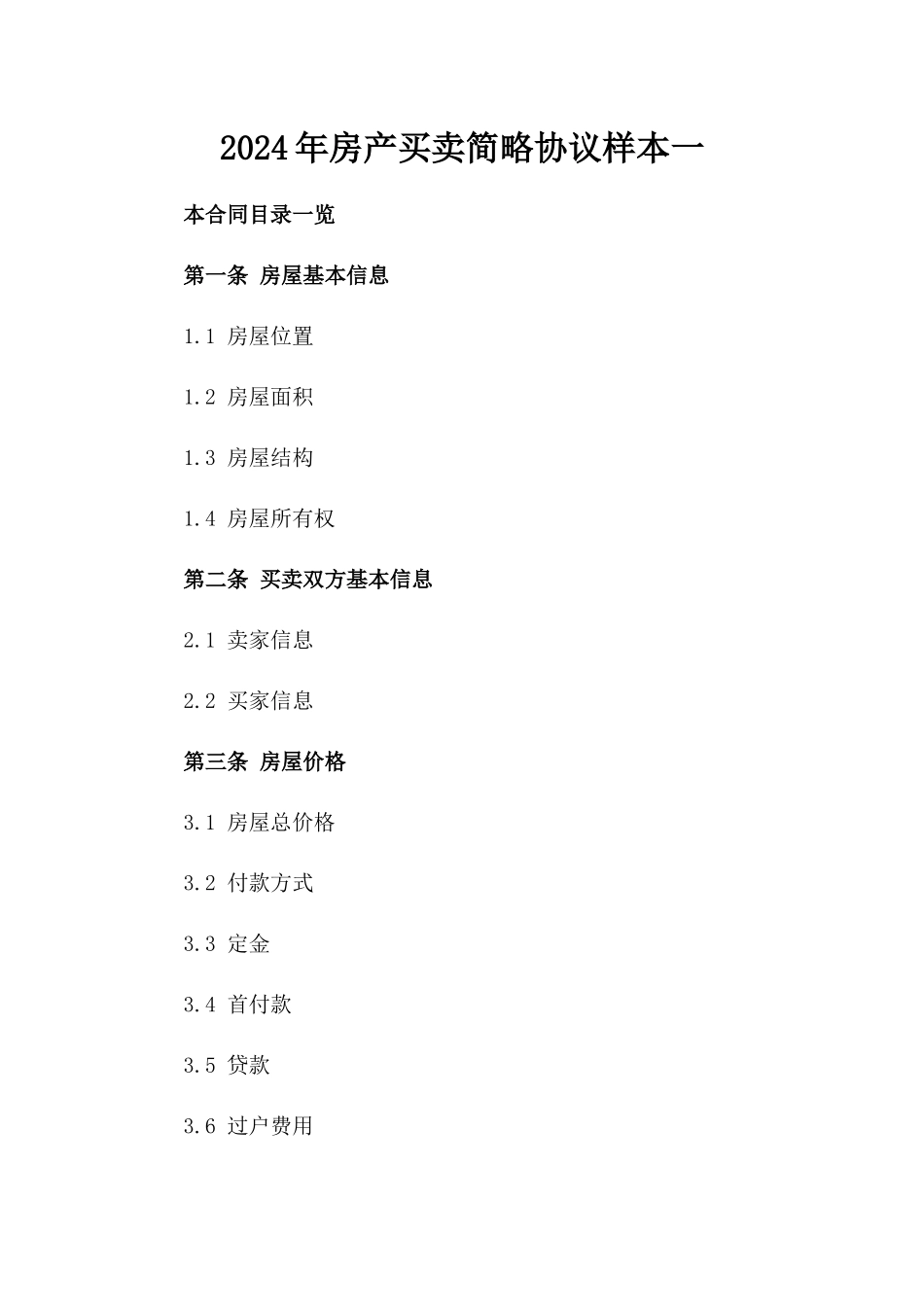 2024年房产买卖简略协议样本一

本合同目录一览

第一条 房屋基本信息

1.1 房屋位置

1.2 房屋面积

1.3 房屋结构

1.4 房屋所有权

第二条 买卖双方基本信息

2.1 卖家信息

2.2 买家信息

第三条 房屋价格

3.1 房屋总价格

3.2 付款方式

3.3 定金

3.4 首付款

3.5 贷款

3.6 过户费用